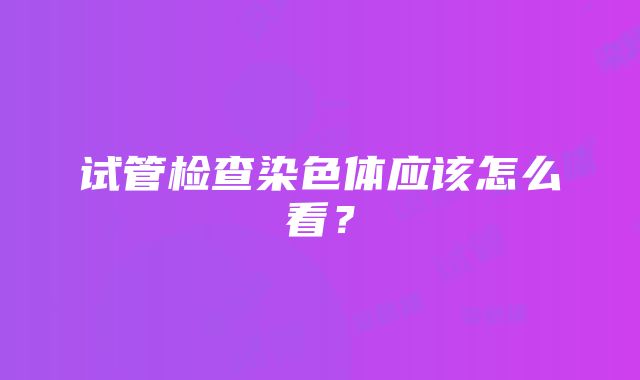 试管检查染色体应该怎么看？